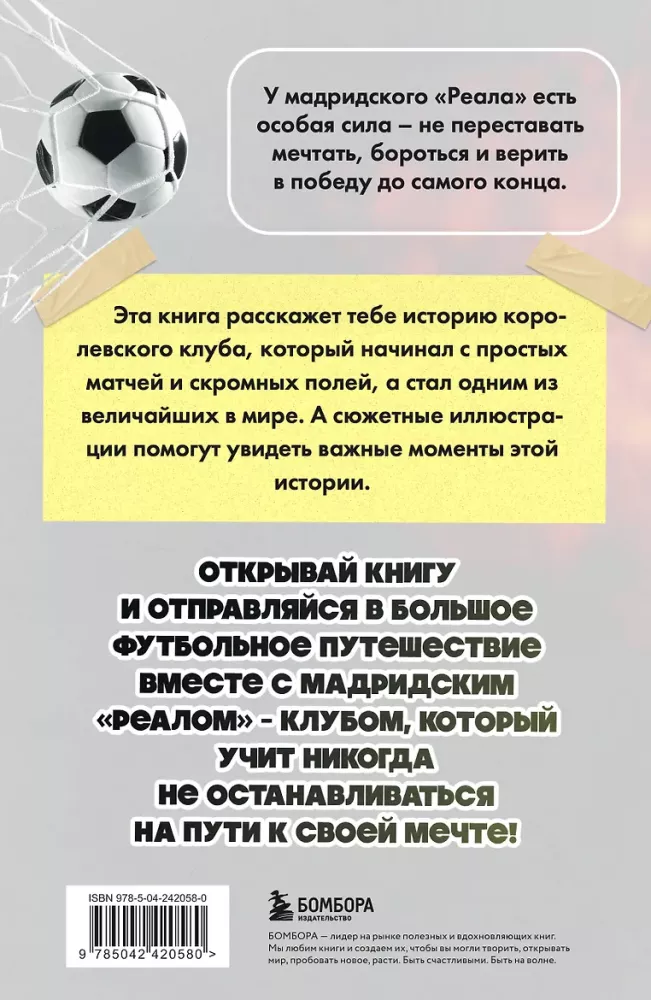 У мадридского «Реала» есть особая сила – не переставать мечтать, бороться и верить в победу до самого конца.

Эта книга расскажет тебе историю королевского клуба, который начинал с простых матчей и скромных полей, а стал одним из величайших в мире. А сюжетные иллюстрации помогут увидеть важные моменты этой истории.

ОТКРЫВАЙ КНИГУ И ОТПРАВЛЯЙСЯ В БОЛЬШОЕ ФУТБОЛЬНОЕ ПУТЕШЕСТВИЕ ВМЕСТЕ С МАДРИДСКИМ «РЕАЛОМ» - КЛУБОМ, КОТОРЫЙ УЧИТ НИКОГДА НЕ ОСТАНАВЛИВАТЬСЯ НА ПУТИ К СВОЕЙ МЕЧТЕ!

ISBN 978-5-04-242058-0

9 785042 420580 >

БОМБОРА
ИЗДАТЕЛЬСТВО

БОМБОРА — лидер на рынке полезных и вдохновляющих книг. Мы любим книги и создаем их, чтобы вы могли творить, открывать мир, пробовать новое, расти. Быть счастливыми. Быть на волне.